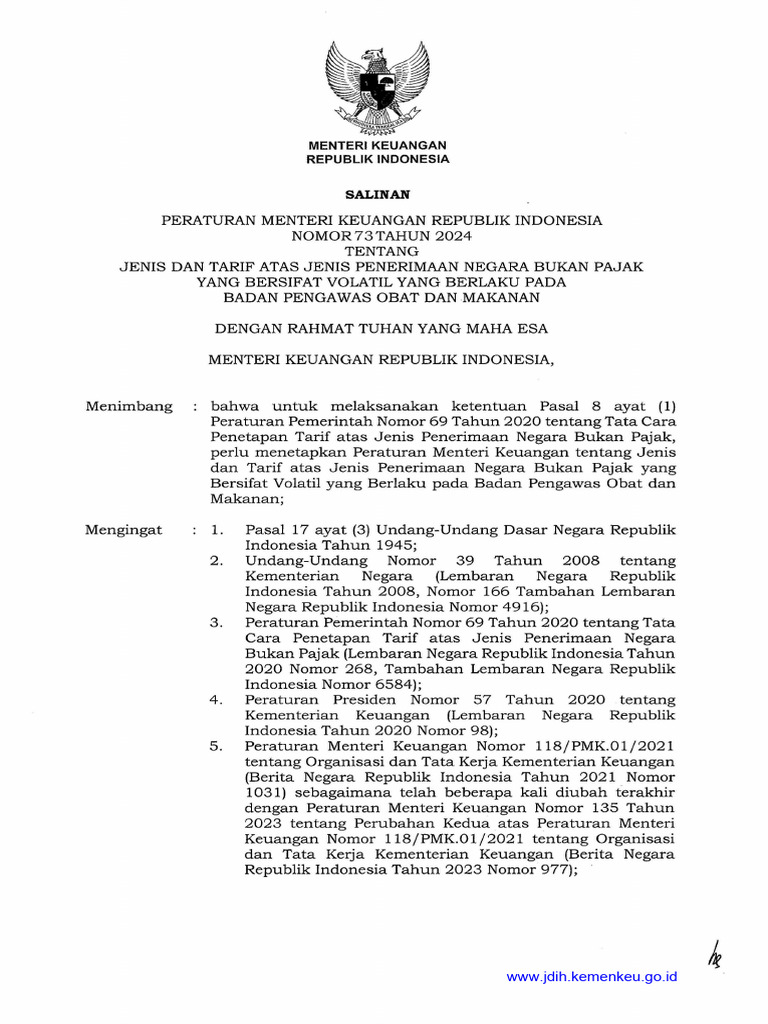 MENTERI KEUANGAN
REPUBLIK INDONESIA

SALINAN

PERATURAN MENTERI KEUANGAN REPUBLIK INDONESIA
NOMOR 73 TAHUN 2024
TENTANG
JENIS DAN TARIF ATAS JENIS PENERIMAAN NEGARA BUKAN PAJAK
YANG BERSIFAT VOLATIL YANG BERLAKU PADA
BADAN PENGAWAS OBAT DAN MAKANAN

DENGAN RAHMAT TUHAN YANG MAHA ESA

MENTERI KEUANGAN REPUBLIK INDONESIA,

Menimbang : bahwa untuk melaksanakan ketentuan Pasal 8 ayat (1) Peraturan Pemerintah Nomor 69 Tahun 2020 tentang Tata Cara Penetapan Tarif atas Jenis Penerimaan Negara Bukan Pajak, perlu menetapkan Peraturan Menteri Keuangan tentang Jenis dan Tarif atas Jenis Penerimaan Negara Bukan Pajak yang Bersifat Volatil yang Berlaku pada Badan Pengawas Obat dan Makanan;

Mengingat : 1. Pasal 17 ayat (3) Undang-Undang Dasar Negara Republik Indonesia Tahun 1945;
2. Undang-Undang Nomor 39 Tahun 2008 tentang Kementerian Negara (Lembaran Negara Republik Indonesia Tahun 2008, Nomor 166 Tambahan Lembaran Negara Republik Indonesia Nomor 4916);
3. Peraturan Pemerintah Nomor 69 Tahun 2020 tentang Tata Cara Penetapan Tarif atas Jenis Penerimaan Negara Bukan Pajak (Lembaran Negara Republik Indonesia Tahun 2020 Nomor 268, Tambahan Lembaran Negara Republik Indonesia Nomor 6584);
4. Peraturan Presiden Nomor 57 Tahun 2020 tentang Kementerian Keuangan (Lembaran Negara Republik Indonesia Tahun 2020 Nomor 98);
5. Peraturan Menteri Keuangan Nomor 118/PMK.01/2021 tentang Organisasi dan Tata Kerja Kementerian Keuangan (Berita Negara Republik Indonesia Tahun 2021 Nomor 1031) sebagaimana telah beberapa kali diubah terakhir dengan Peraturan Menteri Keuangan Nomor 135 Tahun 2023 tentang Perubahan Kedua atas Peraturan Menteri Keuangan Nomor 118/PMK.01/2021 tentang Organisasi dan Tata Kerja Kementerian Keuangan (Berita Negara Republik Indonesia Tahun 2023 Nomor 977);

www.jdih.kemenkeu.go.id